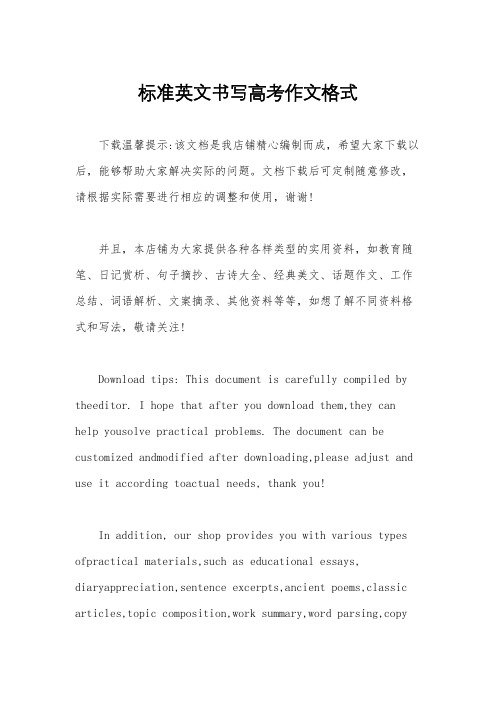 标准英文书写高考作文格式

下载温馨提示:该文档是我店铺精心编制而成，希望大家下载以后，能够帮助大家解决实际的问题。文档下载后可定制随意修改，请根据实际需要进行相应的调整和使用，谢谢!

并且，本店铺为大家提供各种各样类型的实用资料，如教育随笔、日记赏析、句子摘抄、古诗大全、经典美文、话题作文、工作总结、词语解析、文案摘录、其他资料等等，如想了解不同资料格式和写法，敬请关注!

Download tips: This document is carefully compiled by theeditor. I hope that after you download them,they can help yousolve practical problems. The document can be customized andmodified after downloading,please adjust and use it according toactual needs, thank you!

In addition, our shop provides you with various types ofpractical materials,such as educational essays, diaryappreciation,sentence excerpts,ancient poems,classic articles,topic composition,work summary,word parsing,copy